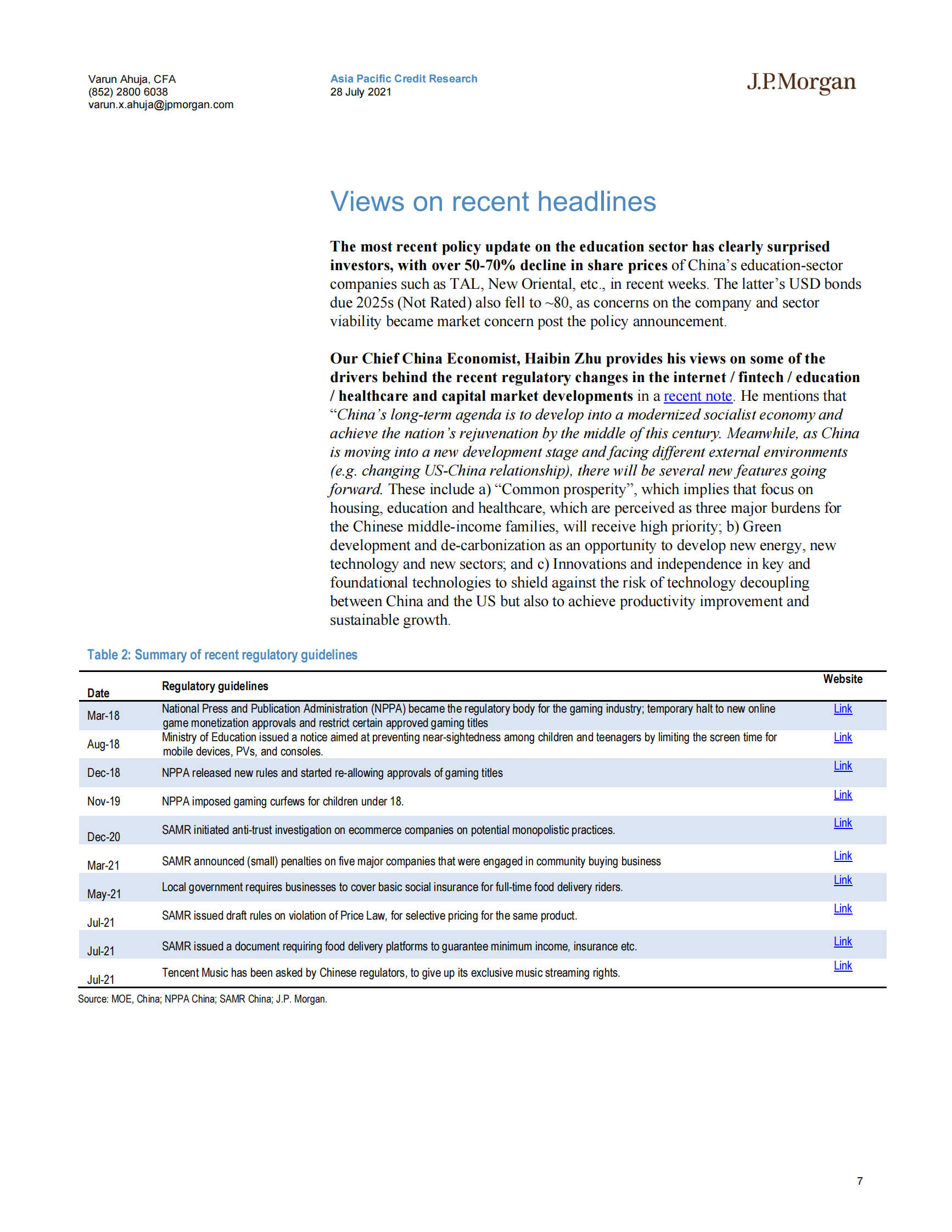 Varun Ahuja, CFA
(852) 2800 6038
varun.x.ahuja@jpmorgan.com

Asia Pacific Credit Research
28 July 2021

J.P.Morgan

Views on recent headlines

The most recent policy update on the education sector has clearly surprised investors, with over 50-70% decline in share prices of China's education-sector companies such as TAL, New Oriental, etc., in recent weeks. The latter's USD bonds due 2025s (Not Rated) also fell to ~80, as concerns on the company and sector viability became market concern post the policy announcement.

Our Chief China Economist, Haibin Zhu provides his views on some of the drivers behind the recent regulatory changes in the internet / fintech / education / healthcare and capital market developments in a recent note. He mentions that "China's long-term agenda is to develop into a modernized socialist economy and achieve the nation's rejuvenation by the middle of this century. Meanwhile, as China is moving into a new development stage and facing different external environments (e.g. changing US-China relationship), there will be several new features going forward. These include a) "Common prosperity", which implies that focus on housing, education and healthcare, which are perceived as three major burdens for the Chinese middle-income families, will receive high priority; b) Green development and de-carbonization as an opportunity to develop new energy, new technology and new sectors; and c) Innovations and independence in key and foundational technologies to shield against the risk of technology decoupling between China and the US but also to achieve productivity improvement and sustainable growth.

Table 2: Summary of recent regulatory guidelines

| Date | Regulatory guidelines | Website |
|---|---|---|
| Mar-18 | National Press and Publication Administration (NPPA) became the regulatory body for the gaming industry; temporary halt to new online game monetization approvals and restrict certain approved gaming titles | Link |
| Aug-18 | Ministry of Education issued a notice aimed at preventing near-sightedness among children and teenagers by limiting the screen time for mobile devices, PVs, and consoles. | Link |
| Dec-18 | NPPA released new rules and started re-allowing approvals of gaming titles | Link |
| Nov-19 | NPPA imposed gaming curfews for children under 18. | Link |
| Dec-20 | SAMR initiated anti-trust investigation on ecommerce companies on potential monopolistic practices. | Link |
| Mar-21 | SAMR announced (small) penalties on five major companies that were engaged in community buying business | Link |
| May-21 | Local government requires businesses to cover basic social insurance for full-time food delivery riders. | Link |
| Jul-21 | SAMR issued draft rules on violation of Price Law, for selective pricing for the same product. | Link |
| Jul-21 | SAMR issued a document requiring food delivery platforms to guarantee minimum income, insurance etc. | Link |
| Jul-21 | Tencent Music has been asked by Chinese regulators, to give up its exclusive music streaming rights. | Link |

Source: MOE, China; NPPA China; SAMR China; J.P. Morgan.

7